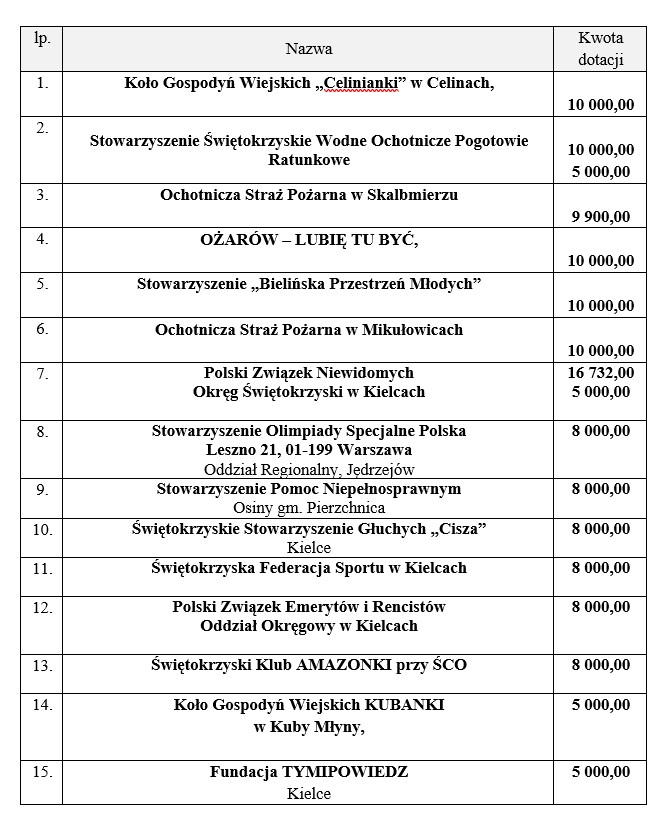 | lp. | Nazwa | Kwota dotacji |
|---|---|---|
| 1. | Koło Gospodyń Wiejskich „Celinianki" w Celinach, | 10 000,00 |
| 2. | Stowarzyszenie Świętokrzyskie Wodne Ochotnicze Pogotowie Ratunkowe | 10 000,00 5 000,00 |
| 3. | Ochotnicza Straż Pożarna w Skalbmierzu | 9 900,00 |
| 4. | OŻARÓW – LUBIĘ TU BYĆ, | 10 000,00 |
| 5. | Stowarzyszenie „Bielińska Przestrzeń Młodych" | 10 000,00 |
| 6. | Ochotnicza Straż Pożarna w Mikułowicach | 10 000,00 |
| 7. | Polski Związek Niewidomych Okręg Świętokrzyski w Kielcach | 16 732,00 5 000,00 |
| 8. | Stowarzyszenie Olimpiady Specjalne Polska Leszno 21, 01-199 Warszawa Oddział Regionalny, Jędrzejów | 8 000,00 |
| 9. | Stowarzyszenie Pomoc Niepełnosprawnym Osiny gm. Pierzchnica | 8 000,00 |
| 10. | Świętokrzyskie Stowarzyszenie Głuchych „Cisza" Kielce | 8 000,00 |
| 11. | Świętokrzyska Federacja Sportu w Kielcach | 8 000,00 |
| 12. | Polski Związek Emerytów i Rencistów Oddział Okręgowy w Kielcach | 8 000,00 |
| 13. | Świętokrzyski Klub AMAZONKI przy ŚCO | 8 000,00 |
| 14. | Koło Gospodyń Wiejskich KUBANKI w Kuby Młyny, | 5 000,00 |
| 15. | Fundacja TYMIPOWIEDZ Kielce | 5 000,00 |